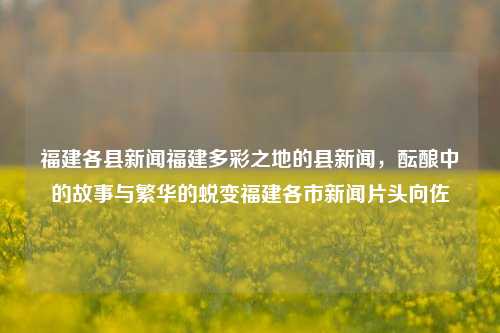 福建各县新闻福建多彩之地的县新闻，酝酿中的故事与繁华的蜕变福建各市新闻片头向佐